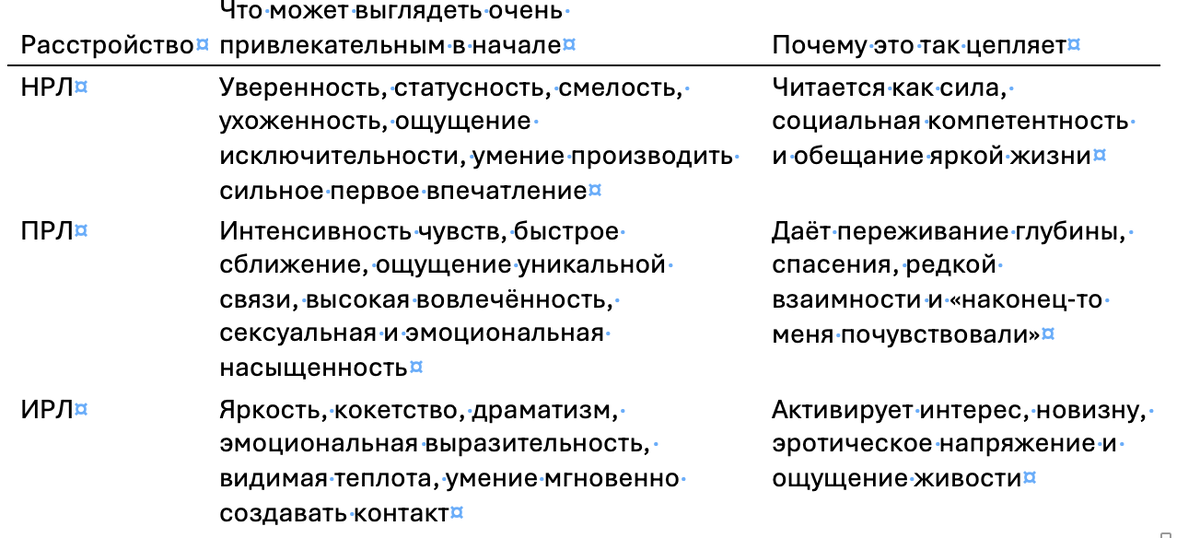 | Расстройство | Что может выглядеть очень привлекательным в начале | Почему это так цепляет |
|---|---|---|
| НРЛ | Уверенность, статусность, смелость, ухоженность, ощущение исключительности, умение производить сильное первое впечатление | Читается как сила, социальная компетентность и обещание яркой жизни |
| ПРЛ | Интенсивность чувств, быстрое сближение, ощущение уникальной связи, высокая вовлечённость, сексуальная и эмоциональная насыщенность | Даёт переживание глубины, спасения, редкой взаимности и «наконец-то меня почувствовали» |
| ИРЛ | Яркость, кокетство, драматизм, эмоциональная выразительность, видимая теплота, умение мгновенно создавать контакт | Активирует интерес, новизну, эротическое напряжение и ощущение живости |